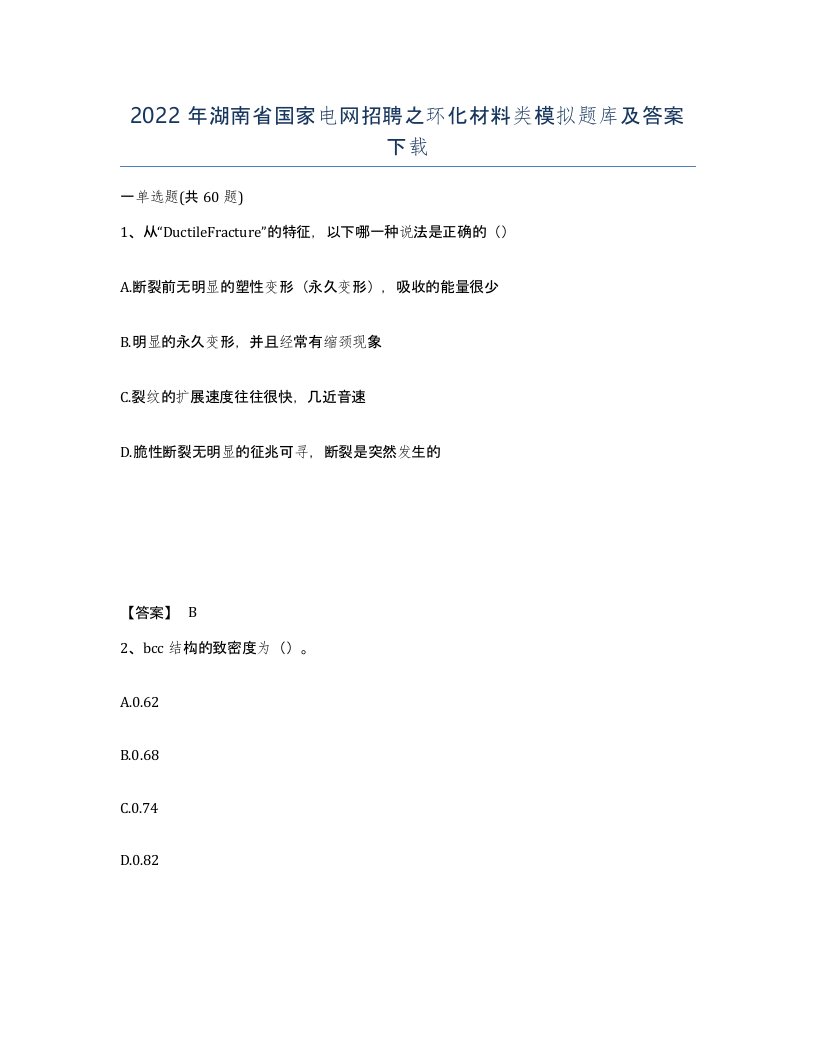 2022 年湖南省国家电网招聘之环化材料类模拟题库及答案下载

一单选题(共 60 题)

1、从“DuctileFracture”的特征，以下哪一种说法是正确的（）

A.断裂前无明显的塑性变形（永久变形），吸收的能量很少

B.明显的永久变形，并且经常有缩颈现象

C.裂纹的扩展速度往往很快，几近音速

D.脆性断裂无明显的征兆可寻，断裂是突然发生的

【答案】 B

2、bcc 结构的致密度为（）。

A.0.62

B.0.68

C.0.74

D.0.82